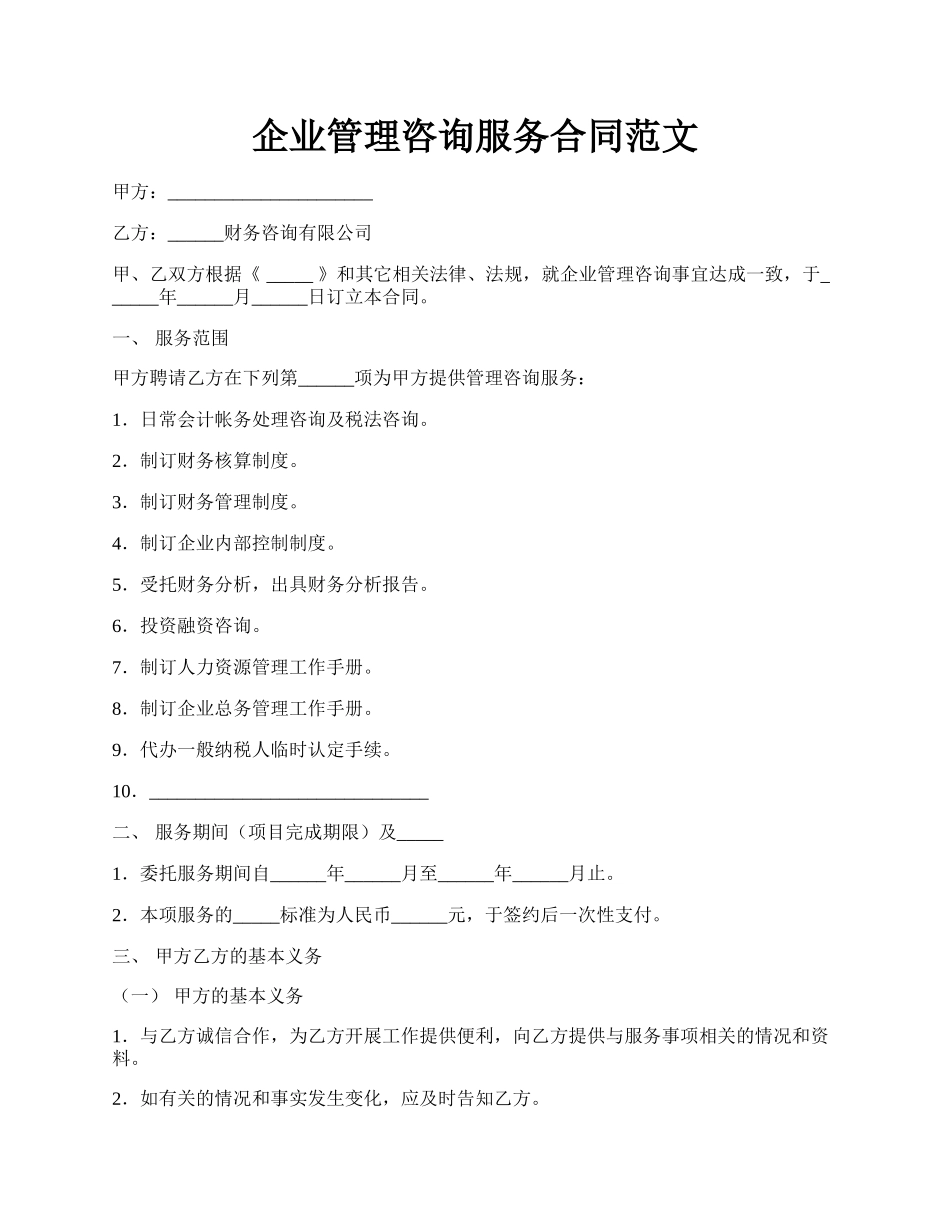 企业管理咨询服务合同范文

甲方：______________________

乙方：______财务咨询有限公司

甲、乙双方根据《 _____ 》和其它相关法律、法规，就企业管理咨询事宜达成一致，于______年______月______日订立本合同。

一、 服务范围

甲方聘请乙方在下列第______项为甲方提供管理咨询服务：

1．日常会计帐务处理咨询及税法咨询。

2．制订财务核算制度。

3．制订财务管理制度。

4．制订企业内部控制制度。

5．受托财务分析，出具财务分析报告。

6．投资融资咨询。

7．制订人力资源管理工作手册。

8．制订企业总务管理工作手册。

9．代办一般纳税人临时认定手续。

10．______________________________

二、 服务期间（项目完成期限）及_____

1．委托服务期间自______年______月至______年______月止。

2．本项服务的_____标准为人民币______元，于签约后一次性支付。

三、 甲方乙方的基本义务

（一） 甲方的基本义务

1．与乙方诚信合作，为乙方开展工作提供便利，向乙方提供与服务事项相关的情况和资料。

2．如有关的情况和事实发生变化，应及时告知乙方。